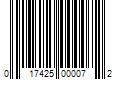 0 17425 00007 2